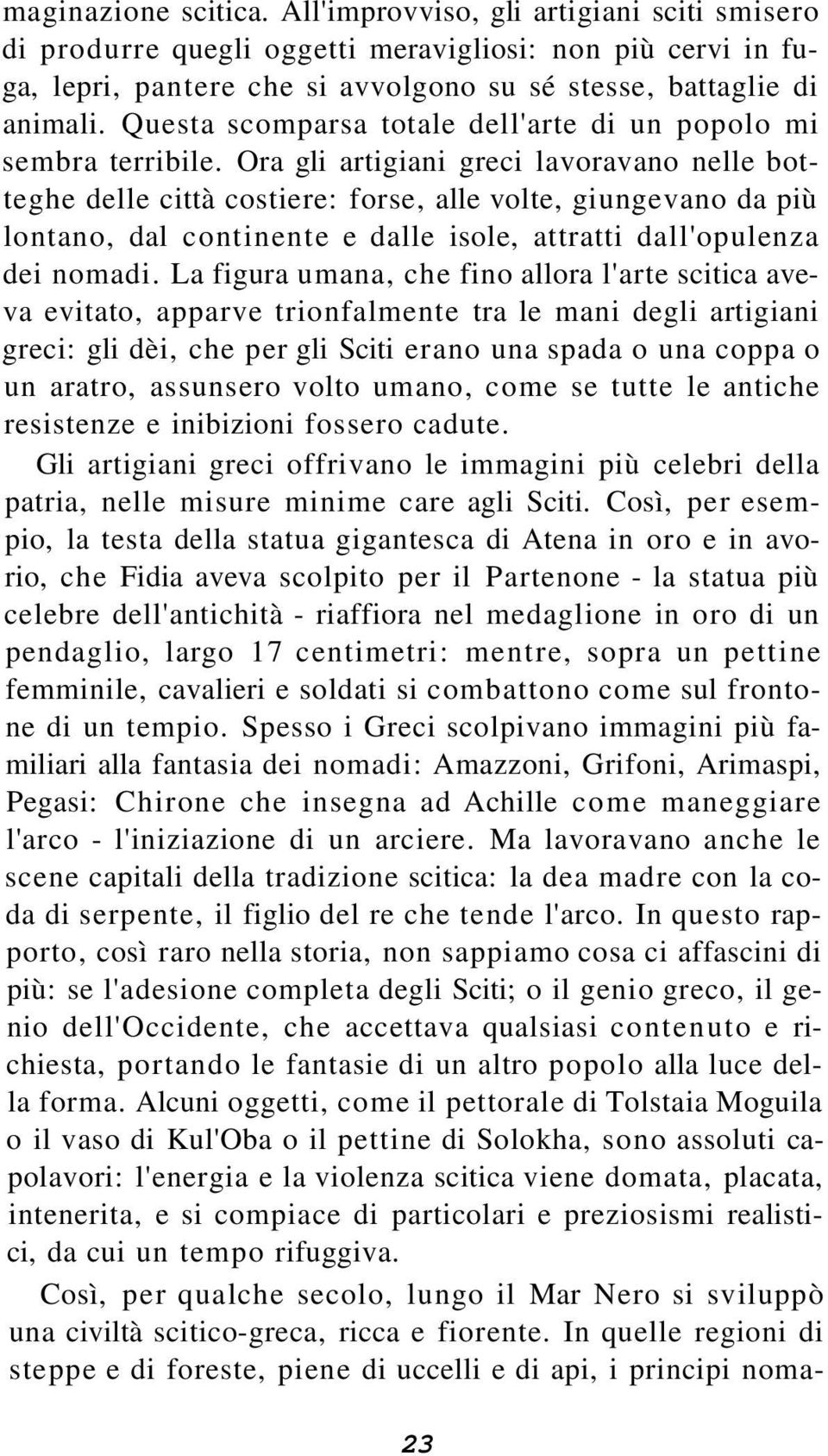 maginazione scitica. All'improvviso, gli artigiani sciti smisero di produrre quegli oggetti meravigliosi: non più cervi in fuga, lepri, pantere che si avvolgono su sé stesse, battaglie di animali. Questa scomparsa totale dell'arte di un popolo mi sembra terribile. Ora gli artigiani greci lavoravano nelle botteghe delle città costiere: forse, alle volte, giungevano da più lontano, dal continente e dalle isole, attratti dall'opulenza dei nomadi. La figura umana, che fino allora l'arte scitica aveva evitato, apparve trionfalmente tra le mani degli artigiani greci: gli dèi, che per gli Sciti erano una spada o una coppa o un aratro, assunsero volto umano, come se tutte le antiche resistenze e inibizioni fossero cadute.

Gli artigiani greci offrivano le immagini più celebri della patria, nelle misure minime care agli Sciti. Così, per esempio, la testa della statua gigantesca di Atena in oro e in avorio, che Fidia aveva scolpito per il Partenone - la statua più celebre dell'antichità - riaffiora nel medaglione in oro di un pendaglio, largo 17 centimetri: mentre, sopra un pettine femminile, cavalieri e soldati si combattono come sul frontone di un tempio. Spesso i Greci scolpivano immagini più familiari alla fantasia dei nomadi: Amazzoni, Grifoni, Arimaspi, Pegasi: Chirone che insegna ad Achille come maneggiare l'arco - l'iniziazione di un arciere. Ma lavoravano anche le scene capitali della tradizione scitica: la dea madre con la coda di serpente, il figlio del re che tende l'arco. In questo rapporto, così raro nella storia, non sappiamo cosa ci affascini di più: se l'adesione completa degli Sciti; o il genio greco, il genio dell'Occidente, che accettava qualsiasi contenuto e richiesta, portando le fantasie di un altro popolo alla luce della forma. Alcuni oggetti, come il pettorale di Tolstaia Moguila o il vaso di Kul'Oba o il pettine di Solokha, sono assoluti capolavori: l'energia e la violenza scitica viene domata, placata, intenerita, e si compiace di particolari e preziosismi realistici, da cui un tempo rifuggiva.

Così, per qualche secolo, lungo il Mar Nero si sviluppò una civiltà scitico-greca, ricca e fiorente. In quelle regioni di steppe e di foreste, piene di uccelli e di api, i principi noma-

23